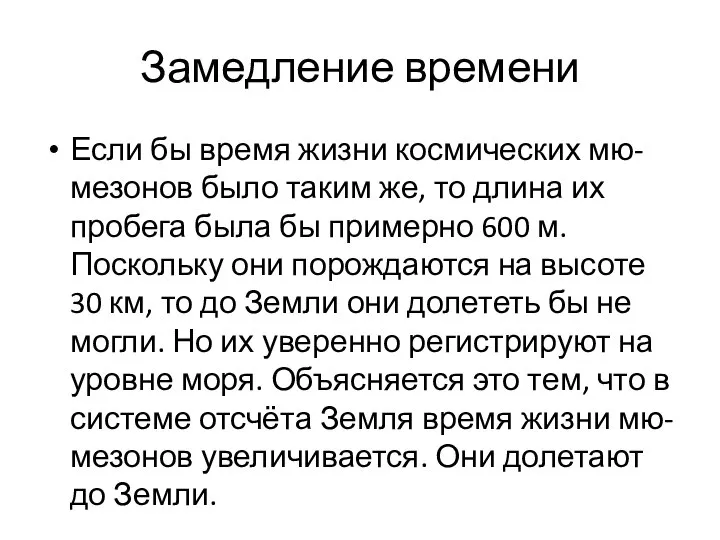 Замедление времени

• Если бы время жизни космических мю-мезонов было таким же, то длина их пробега была бы примерно 600 м. Поскольку они порождаются на высоте 30 км, то до Земли они долететь бы не могли. Но их уверенно регистрируют на уровне моря. Объясняется это тем, что в системе отсчёта Земля время жизни мю-мезонов увеличивается. Они долетают до Земли.